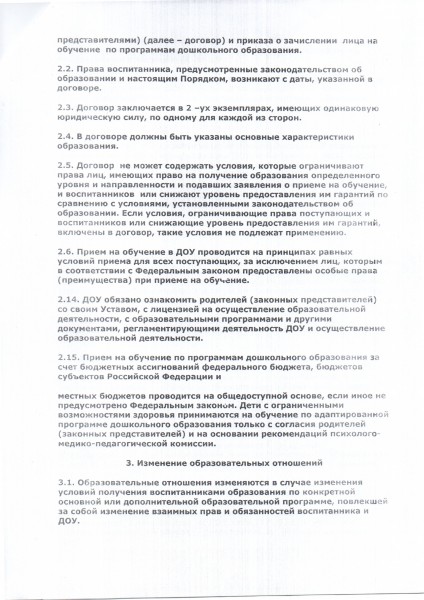 представителями) (далее – договор) и приказа о зачислении лица на обучение по программам дошкольного образования.

2.2. Права воспитанника, предусмотренные законодательством об образовании и настоящим Порядком, возникают с даты, указанной в договоре.

2.3. Договор заключается в 2 –ух экземплярах, имеющих одинаковую юридическую силу, по одному для каждой из сторон.

2.4. В договоре должны быть указаны основные характеристики образования.

2.5. Договор не может содержать условия, которые ограничивают права лиц, имеющих право на получение образования определенного уровня и направленности и подавших заявления о приеме на обучение, и воспитанников или снижают уровень предоставления им гарантий по сравнению с условиями, установленными законодательством об образовании. Если условия, ограничивающие права поступающих и воспитанников или снижающие уровень предоставления им гарантий, включены в договор, такие условия не подлежат применению.

2.6. Прием на обучение в ДОУ проводится на принципах равных условий приема для всех поступающих, за исключением лиц, которым в соответствии с Федеральным законом предоставлены особые права (преимущества) при приеме на обучение.

2.14. ДОУ обязано ознакомить родителей (законных представителей) со своим Уставом, с лицензией на осуществление образовательной деятельности, с образовательными программами и другими документами, регламентирующими деятельность ДОУ и осуществление образовательной деятельности.

2.15. Прием на обучение по программам дошкольного образования за счет бюджетных ассигнований федерального бюджета, бюджетов субъектов Российской Федерации и

местных бюджетов проводится на общедоступной основе, если иное не предусмотрено Федеральным законом. Дети с ограниченными возможностями здоровья принимаются на обучение по адаптированной программе дошкольного образования только с согласия родителей (законных представителей) и на основании рекомендаций психолого-медико-педагогической комиссии.

3. Изменение образовательных отношений

3.1. Образовательные отношения изменяются в случае изменения условий получения воспитанниками образования по конкретной основной или дополнительной образовательной программе, повлекшей за собой изменение взаимных прав и обязанностей воспитанника и ДОУ.